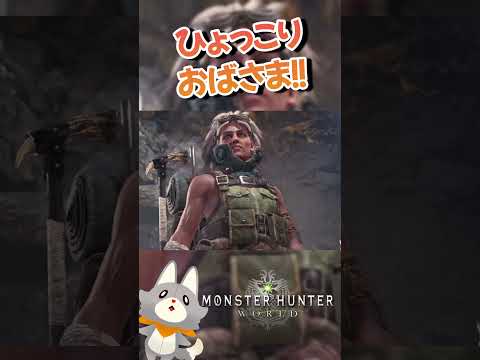 ひょっこり
おばさま!!

MONSTER HUNTER
WORLD